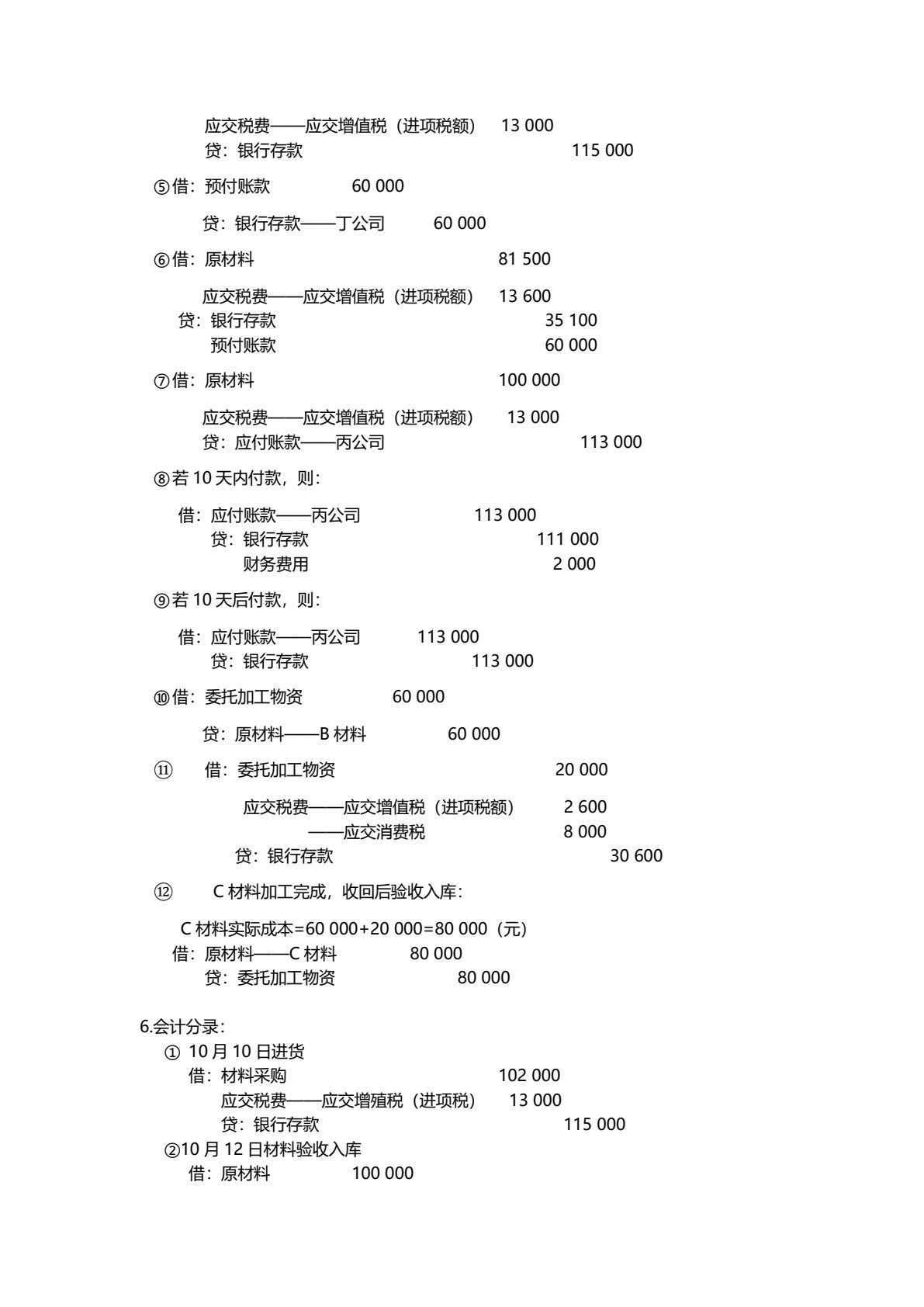 应交税费——应交增值税（进项税额） 13 000
贷：银行存款 115 000

⑤借：预付账款 60 000

贷：银行存款——丁公司 60 000

⑥借：原材料 81 500

应交税费——应交增值税（进项税额） 13 600
贷：银行存款 35 100
预付账款 60 000

⑦借：原材料 100 000

应交税费——应交增值税（进项税额） 13 000
贷：应付账款——丙公司 113 000

⑧若 10 天内付款，则：

借：应付账款——丙公司 113 000
贷：银行存款 111 000
财务费用 2 000

⑨若 10 天后付款，则：

借：应付账款——丙公司 113 000
贷：银行存款 113 000

⑩借：委托加工物资 60 000

贷：原材料——B 材料 60 000

⑪ 借：委托加工物资 20 000

应交税费——应交增值税（进项税额） 2 600
——应交消费税 8 000
贷：银行存款 30 600

⑫ C 材料加工完成，收回后验收入库：

C 材料实际成本=60 000+20 000=80 000（元）
借：原材料——C 材料 80 000
贷：委托加工物资 80 000

6.会计分录：
① 10 月 10 日进货
借：材料采购 102 000
应交税费——应交增殖税（进项税） 13 000
贷：银行存款 115 000
②10 月 12 日材料验收入库
借：原材料 100 000